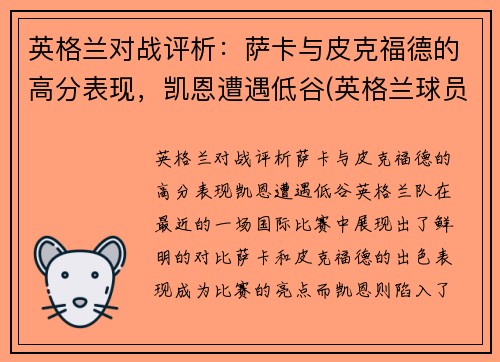 英格兰对战评析：萨卡与皮克福德的高分表现，凯恩遭遇低谷(英格兰球员

英格兰对战评析萨卡与皮克福德的高分表现凯恩遭遇低谷英格兰队在最近的一场国际比赛中展现出了鲜明的对比萨卡和皮克福德的出色表现成为比赛的亮点而凯恩则陷入了